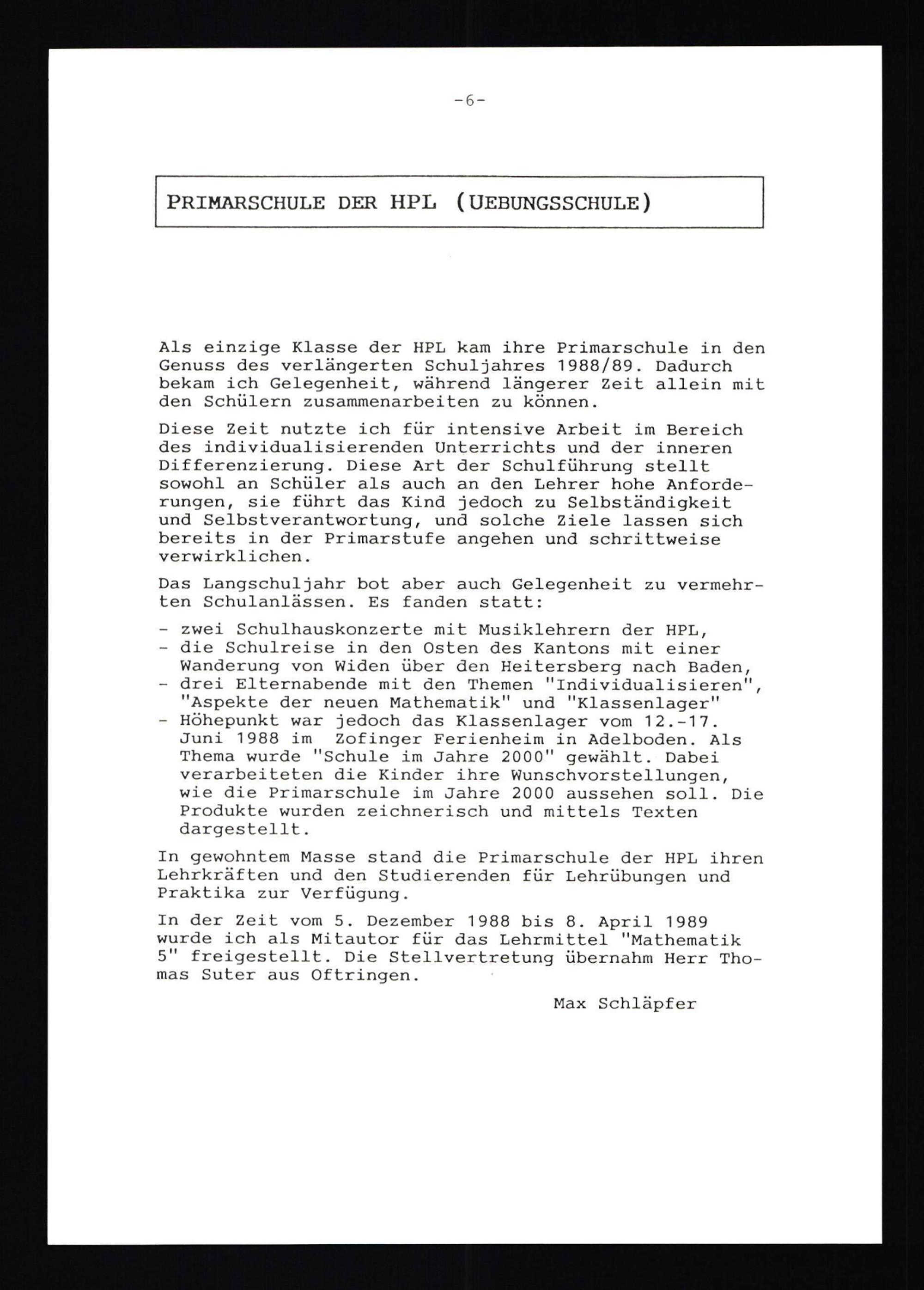 -6-

PRIMARSCHULE DER HPL (UEBUNGSSCHULE)

Als einzige Klasse der HPL kam ihre Primarschule in den Genuss des verlängerten Schuljahres 1988/89. Dadurch bekam ich Gelegenheit, während längerer Zeit allein mit den Schülern zusammenarbeiten zu können.

Diese Zeit nutzte ich für intensive Arbeit im Bereich des individualisierenden Unterrichts und der inneren Differenzierung. Diese Art der Schulführung stellt sowohl an Schüler als auch an den Lehrer hohe Anforderungen, sie führt das Kind jedoch zu Selbständigkeit und Selbstverantwortung, und solche Ziele lassen sich bereits in der Primarstufe angehen und schrittweise verwirklichen.

Das Langschuljahr bot aber auch Gelegenheit zu vermehrten Schulanlässen. Es fanden statt:

- zwei Schulhauskonzerte mit Musiklehrern der HPL,
- die Schulreise in den Osten des Kantons mit einer Wanderung von Widen über den Heitersberg nach Baden,
- drei Elternabende mit den Themen "Individualisieren", "Aspekte der neuen Mathematik" und "Klassenlager"
- Höhepunkt war jedoch das Klassenlager vom 12.-17. Juni 1988 im Zofinger Ferienheim in Adelboden. Als Thema wurde "Schule im Jahre 2000" gewählt. Dabei verarbeiteten die Kinder ihre Wunschvorstellungen, wie die Primarschule im Jahre 2000 aussehen soll. Die Produkte wurden zeichnerisch und mittels Texten dargestellt.

In gewohntem Masse stand die Primarschule der HPL ihren Lehrkräften und den Studierenden für Lehrübungen und Praktika zur Verfügung.

In der Zeit vom 5. Dezember 1988 bis 8. April 1989 wurde ich als Mitautor für das Lehrmittel "Mathematik 5" freigestellt. Die Stellvertretung übernahm Herr Thomas Suter aus Oftringen.

Max Schläpfer